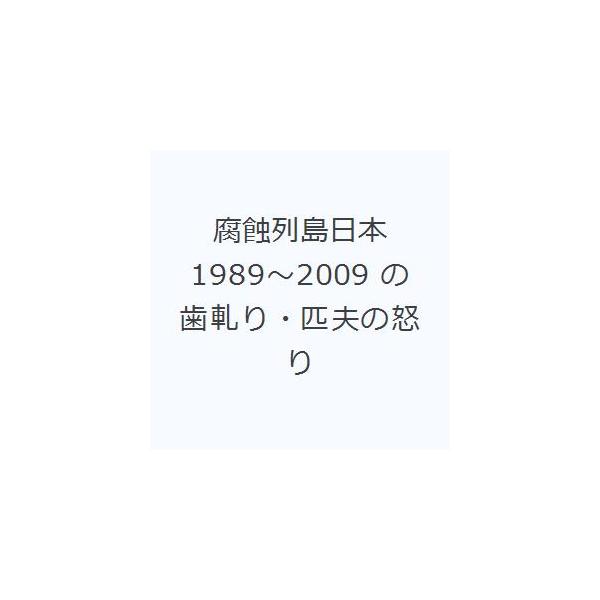 腐蝕列島日本 1989～2009 の歯軋り・匹夫の怒り